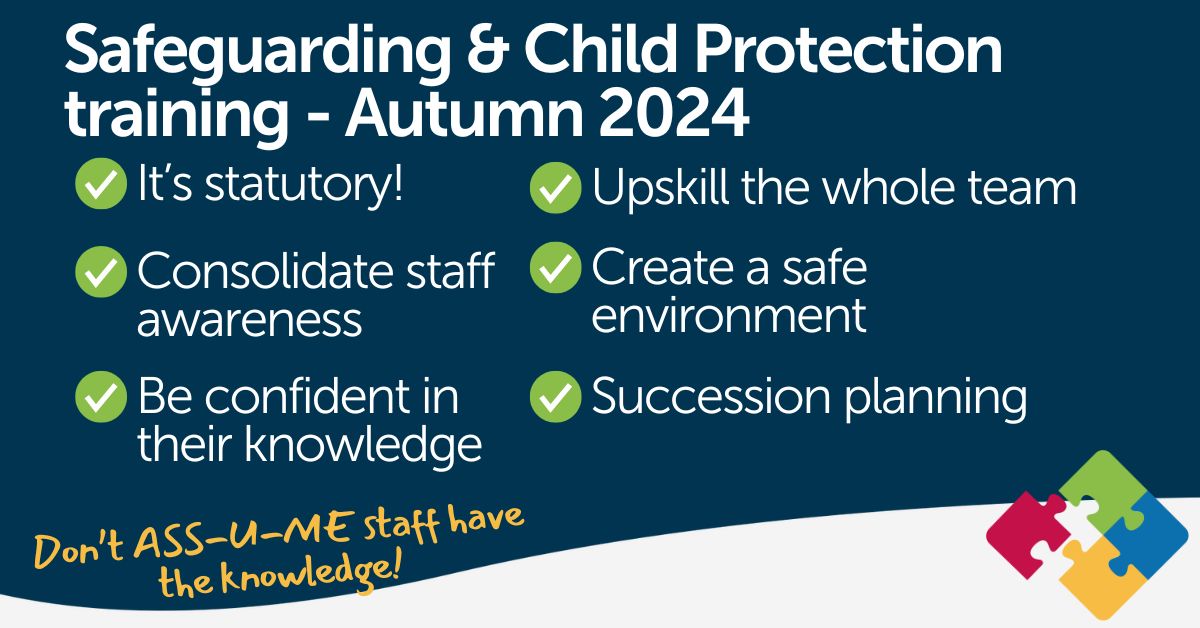 Safeguarding & Child Protection training - Autumn 2024

It's statutory!

Consolidate staff awareness

Be confident in their knowledge

Upskill the whole team

Create a safe environment

Succession planning

Don't ASS-U-ME staff have the knowledge!